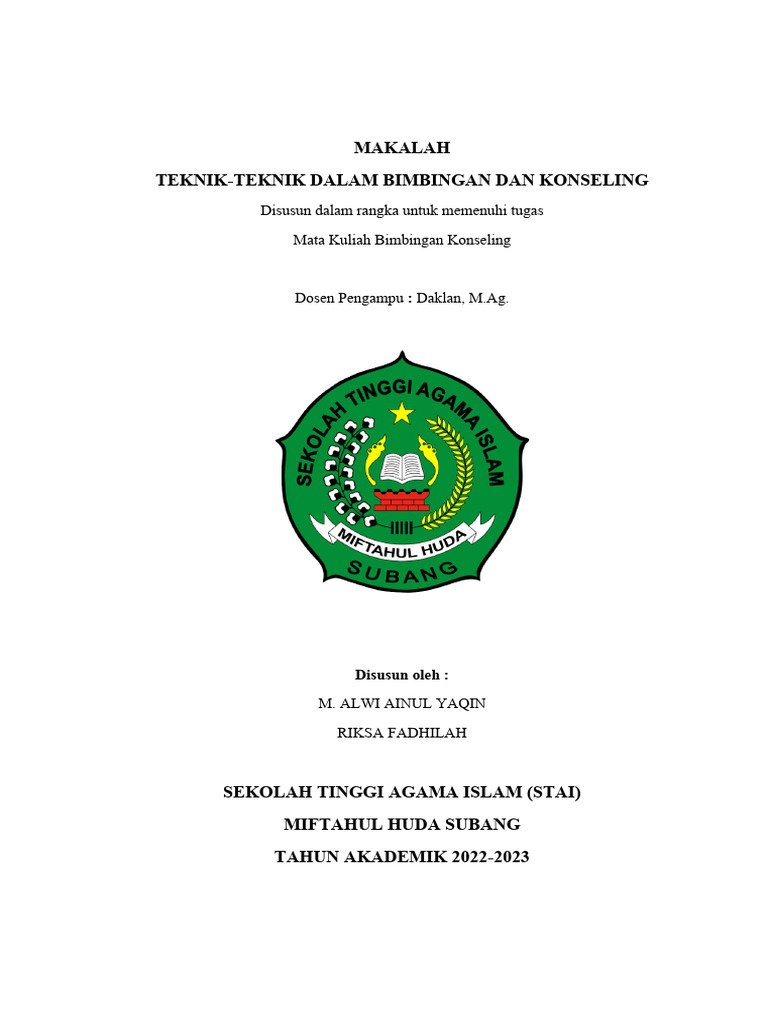 MAKALAH

TEKNIK-TEKNIK DALAM BIMBINGAN DAN KONSELING

Disusun dalam rangka untuk memenuhi tugas

Mata Kuliah Bimbingan Konseling

Dosen Pengampu : Daklan, M.Ag.

SEKOLAH TINGGI AGAMA ISLAM

MIFTAHUL HUDA

SUBANG

Disusun oleh :

M. ALWI AINUL YAQIN

RIKSA FADHILAH

SEKOLAH TINGGI AGAMA ISLAM (STAI)

MIFTAHUL HUDA SUBANG

TAHUN AKADEMIK 2022-2023